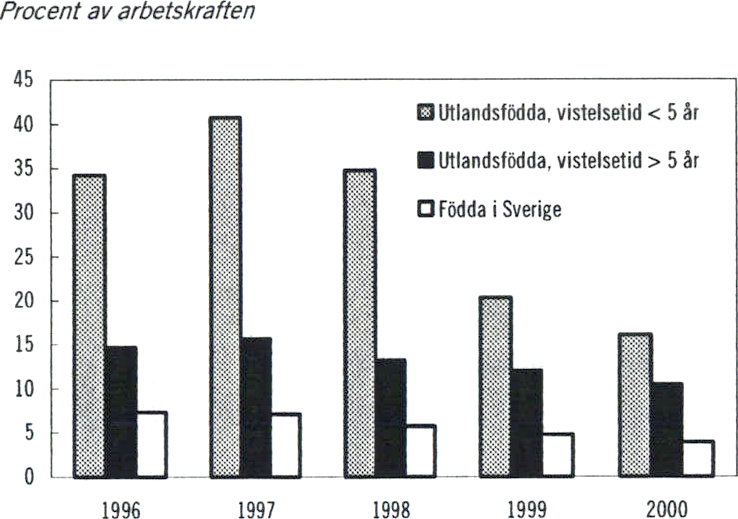 Procent av arbetskraften

45
40
35
30
25
20
15
10
5
0

Utlandsfödda, vistelsetid < 5 år
Utlandsfödda, vistelsetid > 5 år
Födda i Sverige

1996
1997
1998
1999
2000